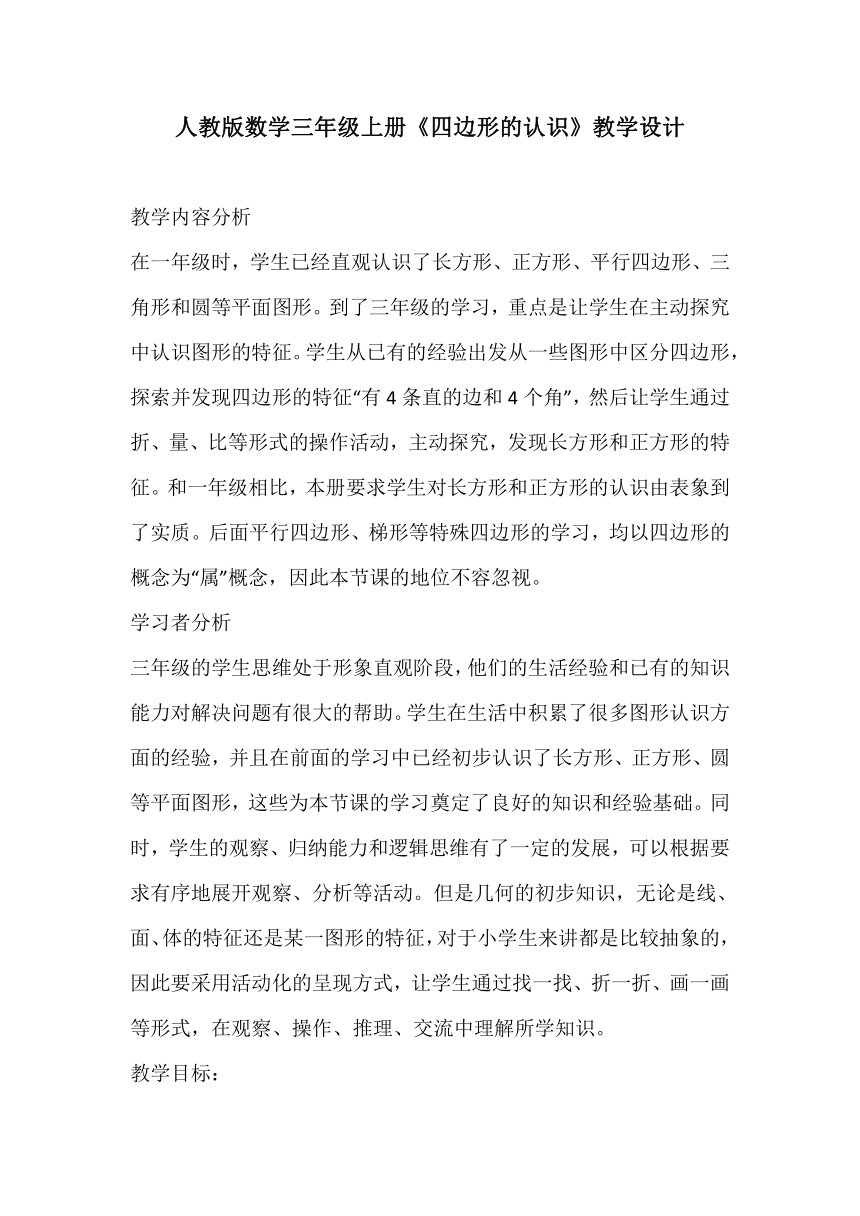 人教版数学三年级上册《四边形的认识》教学设计

教学内容分析

在一年级时，学生已经直观认识了长方形、正方形、平行四边形、三角形和圆等平面图形。到了三年级的学习，重点是让学生在主动探究中认识图形的特征。学生从已有的经验出发从一些图形中区分四边形，探索并发现四边形的特征“有 4 条直的边和 4 个角”，然后让学生通过折、量、比等形式的操作活动，主动探究，发现长方形和正方形的特征。和一年级相比，本册要求学生对长方形和正方形的认识由表象到了实质。后面平行四边形、梯形等特殊四边形的学习，均以四边形的概念为“属”概念，因此本节课的地位不容忽视。

学习者分析

三年级的学生思维处于形象直观阶段，他们的生活经验和已有的知识能力对解决问题有很大的帮助。学生在生活中积累了很多图形认识方面的经验，并且在前面的学习中已经初步认识了长方形、正方形、圆等平面图形，这些为本节课的学习奠定了良好的知识和经验基础。同时，学生的观察、归纳能力和逻辑思维有了一定的发展，可以根据要求有序地展开观察、分析等活动。但是几何的初步知识，无论是线、面、体的特征还是某一图形的特征，对于小学生来讲都是比较抽象的，因此要采用活动化的呈现方式，让学生通过找一找、折一折、画一画等形式，在观察、操作、推理、交流中理解所学知识。

教学目标：